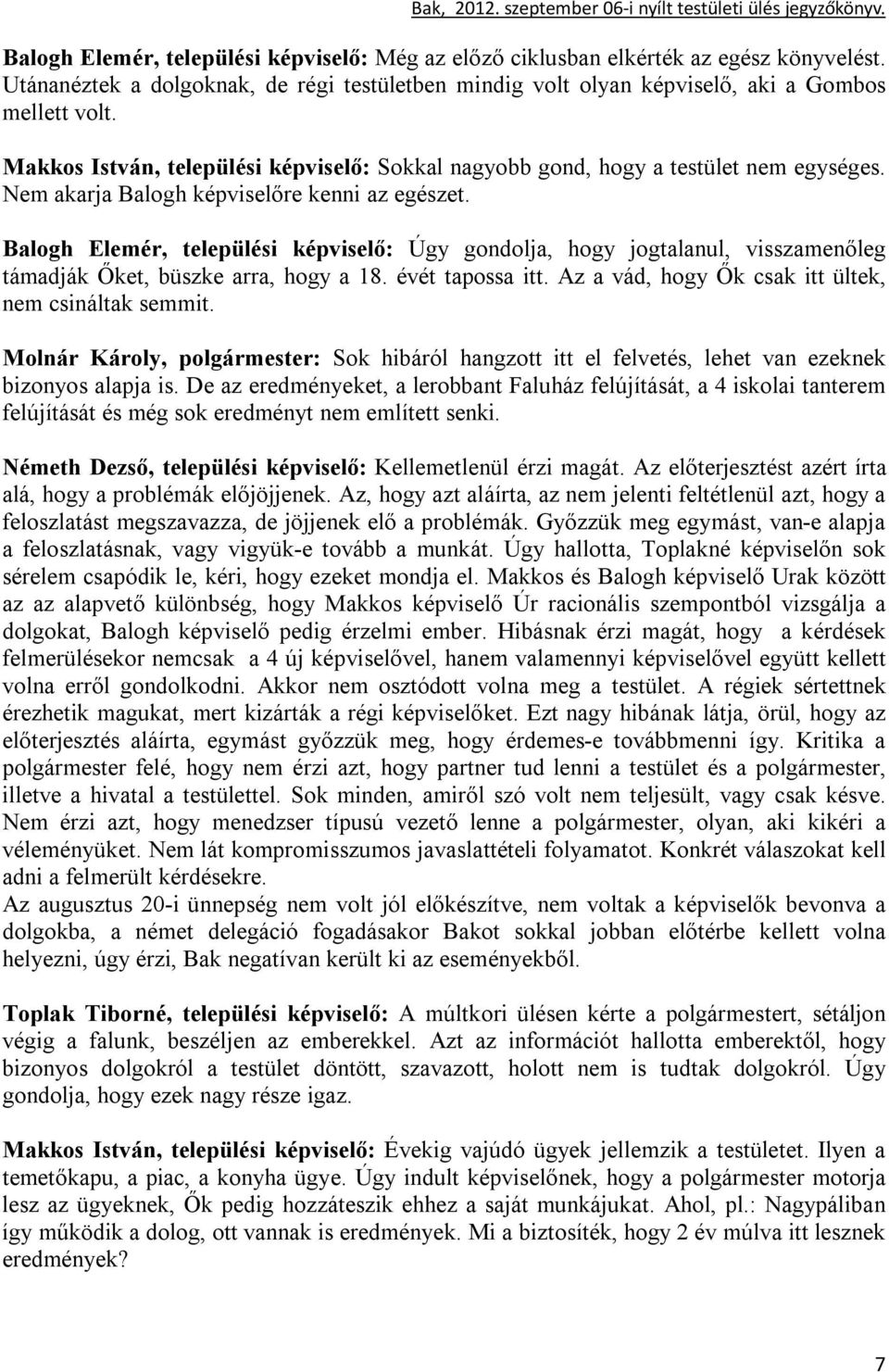 Bak, 2012. szeptember 06-i nyílt testületi ülés jegyzőkönyv.

Balogh Elemér, települési képviselő: Még az előző ciklusban elkérték az egész könyvelést. Utánanéztek a dolgoknak, de régi testületben mindig volt olyan képviselő, aki a Gombos mellett volt.

Makkos István, települési képviselő: Sokkal nagyobb gond, hogy a testület nem egységes. Nem akarja Balogh képviselőre kenni az egészet.

Balogh Elemér, települési képviselő: Úgy gondolja, hogy jogtalanul, visszamenőleg támadják Őket, büszke arra, hogy a 18. évét tapossa itt. Az a vád, hogy Ők csak itt ültek, nem csináltak semmit.

Molnár Károly, polgármester: Sok hibáról hangzott itt el felvetés, lehet van ezeknek bizonyos alapja is. De az eredményeket, a lerobbant Faluház felújítását, a 4 iskolai tanterem felújítását és még sok eredményt nem említett senki.

Németh Dezső, települési képviselő: Kellemetlenül érzi magát. Az előterjesztést azért írta alá, hogy a problémák előjöjjenek. Az, hogy azt aláírta, az nem jelenti feltétlenül azt, hogy a feloszlatást megszavazza, de jöjjenek elő a problémák. Győzzük meg egymást, van-e alapja a feloszlatásnak, vagy vigyük-e tovább a munkát. Úgy hallotta, Toplakné képviselőn sok sérelem csapódik le, kéri, hogy ezeket mondja el. Makkos és Balogh képviselő Urak között az az alapvető különbség, hogy Makkos képviselő Úr racionális szempontból vizsgálja a dolgokat, Balogh képviselő pedig érzelmi ember. Hibásnak érzi magát, hogy a kérdések felmerülésekor nemcsak a 4 új képviselővel, hanem valamennyi képviselővel együtt kellett volna erről gondolkodni. Akkor nem osztódott volna meg a testület. A régiek sértettnek érezhetik magukat, mert kizárták a régi képviselőket. Ezt nagy hibának látja, örül, hogy az előterjesztés aláírta, egymást győzzük meg, hogy érdemes-e továbbmenni így. Kritika a polgármester felé, hogy nem érzi azt, hogy partner tud lenni a testület és a polgármester, illetve a hivatal a testülettel. Sok minden, amiről szó volt nem teljesült, vagy csak késve. Nem érzi azt, hogy menedzser típusú vezető lenne a polgármester, olyan, aki kikéri a véleményüket. Nem lát kompromisszumos javaslattételi folyamatot. Konkrét válaszokat kell adni a felmerült kérdésekre.
Az augusztus 20-i ünnepség nem volt jól előkészítve, nem voltak a képviselők bevonva a dolgokba, a német delegáció fogadásakor Bakot sokkal jobban előtérbe kellett volna helyezni, úgy érzi, Bak negatívan került ki az eseményekből.

Toplak Tiborné, települési képviselő: A múltkori ülésen kérte a polgármestert, sétáljon végig a falunk, beszéljen az emberekkel. Azt az információt hallotta emberektől, hogy bizonyos dolgokról a testület döntött, szavazott, holott nem is tudtak dolgokról. Úgy gondolja, hogy ezek nagy része igaz.

Makkos István, települési képviselő: Évekig vajúdó ügyek jellemzik a testületet. Ilyen a temetőkapu, a piac, a konyha ügye. Úgy indult képviselőnek, hogy a polgármester motorja lesz az ügyeknek, Ők pedig hozzáteszik ehhez a saját munkájukat. Ahol, pl.: Nagypáliban így működik a dolog, ott vannak is eredmények. Mi a biztosíték, hogy 2 év múlva itt lesznek eredmények?

7